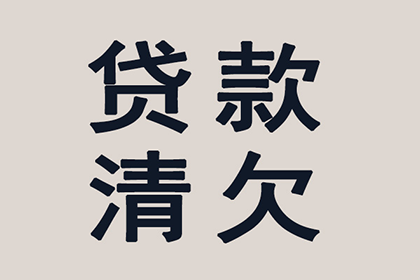 贷款
清欠